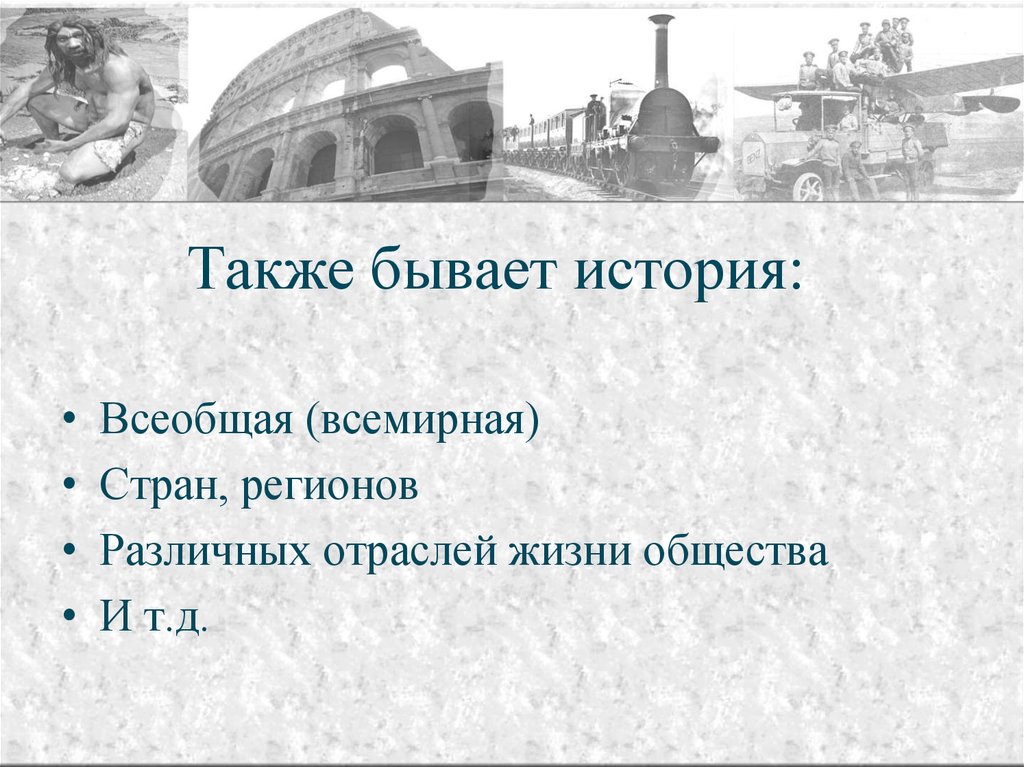 Также бывает история:

• Всеобщая (всемирная)
• Стран, регионов
• Различных отраслей жизни общества
• И т.д.